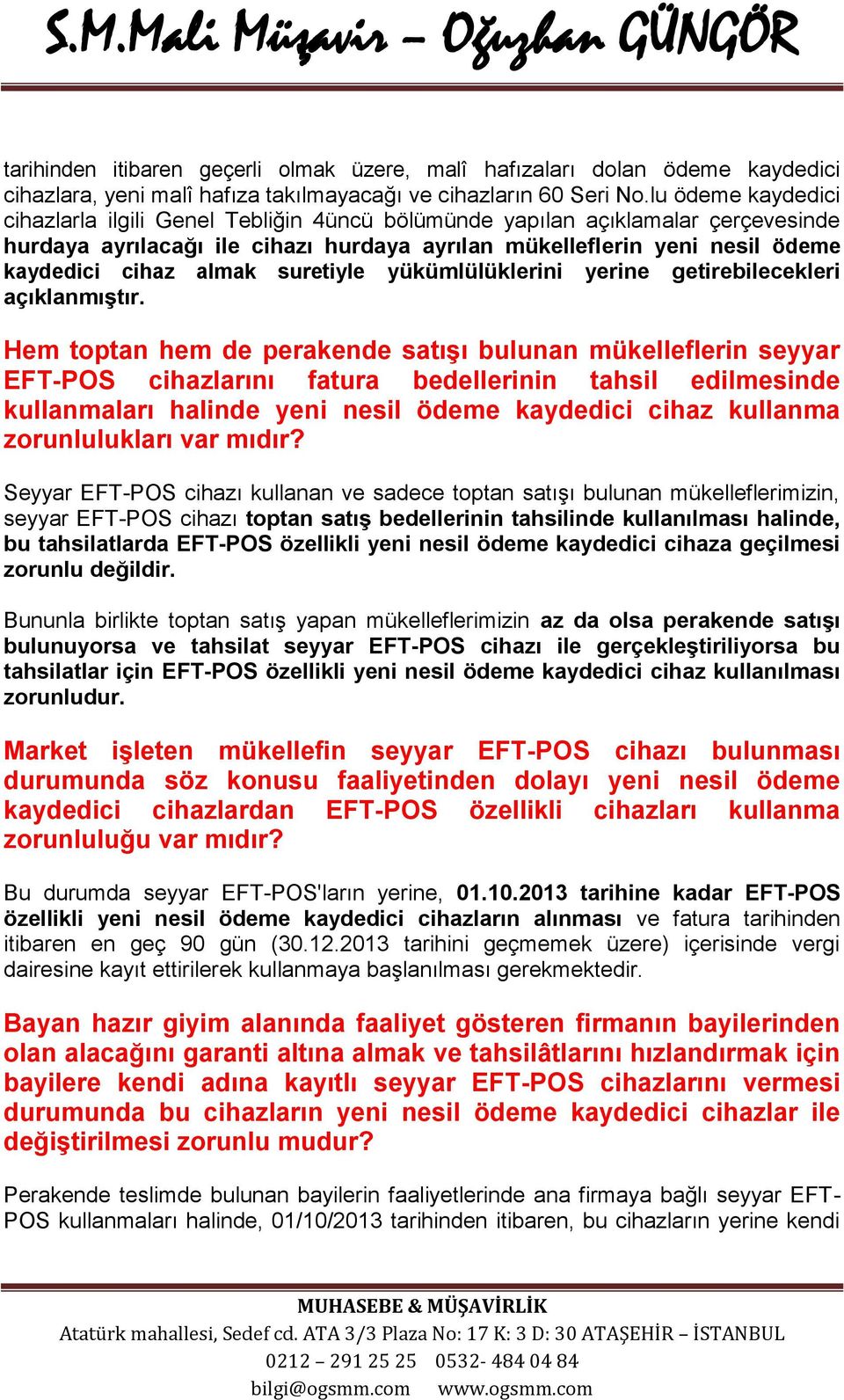 S.M.Mali Müşavir – Oğuzhan GÜNGÖR

tarihinden itibaren geçerli olmak üzere, malî hafızaları dolan ödeme kaydedici cihazlara, yeni malî hafıza takılmayacağı ve cihazların 60 Seri No.lu ödeme kaydedici cihazlarla ilgili Genel Tebliğin 4üncü bölümünde yapılan açıklamalar çerçevesinde hurdaya ayrılacağı ile cihazı hurdaya ayrılan mükelleflerin yeni nesil ödeme kaydedici cihaz almak suretiyle yükümlülüklerini yerine getirebilecekleri açıklanmıştır.

Hem toptan hem de perakende satışı bulunan mükelleflerin seyyar EFT-POS cihazlarını fatura bedellerinin tahsil edilmesinde kullanmaları halinde yeni nesil ödeme kaydedici cihaz kullanma zorunlulukları var mıdır?

Seyyar EFT-POS cihazı kullanan ve sadece toptan satışı bulunan mükelleflerimizin, seyyar EFT-POS cihazı toptan satış bedellerinin tahsilinde kullanılması halinde, bu tahsilatlarda EFT-POS özellikli yeni nesil ödeme kaydedici cihaza geçilmesi zorunlu değildir.

Bununla birlikte toptan satış yapan mükelleflerimizin az da olsa perakende satışı bulunuyorsa ve tahsilat seyyar EFT-POS cihazı ile gerçekleştiriliyorsa bu tahsilatlar için EFT-POS özellikli yeni nesil ödeme kaydedici cihaz kullanılması zorunludur.

Market işleten mükellefin seyyar EFT-POS cihazı bulunması durumunda söz konusu faaliyetinden dolayı yeni nesil ödeme kaydedici cihazlardan EFT-POS özellikli cihazları kullanma zorunluluğu var mıdır?

Bu durumda seyyar EFT-POS'ların yerine, 01.10.2013 tarihine kadar EFT-POS özellikli yeni nesil ödeme kaydedici cihazların alınması ve fatura tarihinden itibaren en geç 90 gün (30.12.2013 tarihini geçmemek üzere) içerisinde vergi dairesine kayıt ettirilerek kullanmaya başlanılması gerekmektedir.

Bayan hazır giyim alanında faaliyet gösteren firmanın bayilerinden olan alacağını garanti altına almak ve tahsilâtlarını hızlandırmak için bayilere kendi adına kayıtlı seyyar EFT-POS cihazlarını vermesi durumunda bu cihazların yeni nesil ödeme kaydedici cihazlar ile değiştirilmesi zorunlu mudur?

Perakende teslimde bulunan bayilerin faaliyetlerinde ana firmaya bağlı seyyar EFT-POS kullanmaları halinde, 01/10/2013 tarihinden itibaren, bu cihazların yerine kendi

MUHASEBE & MÜŞAVİRLİK
Atatürk mahallesi, Sedef cd. ATA 3/3 Plaza No: 17 K: 3 D: 30 ATAŞEHİR – İSTANBUL
0212 – 291 25 25 0532- 484 04 84
bilgi@ogsmm.com www.ogsmm.com